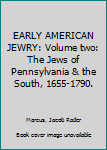 EARLY AMERICAN JEWRY: Volume two: The Jews of Pennsylvania & the South, 1655-1790.

Marcus, Jacob Rader

Book cover image unavailable